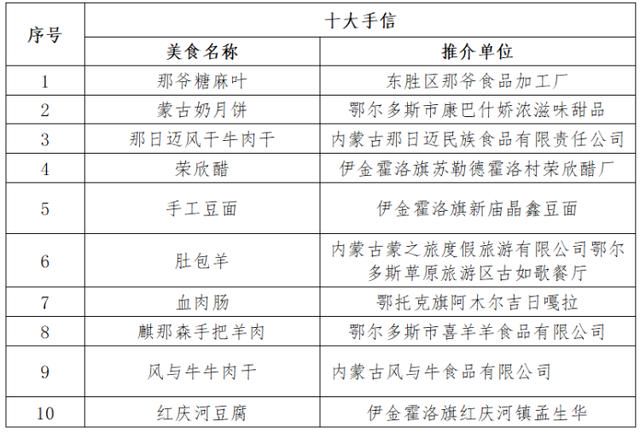 | 序号 | 十大手信 | |
|---|---|---|
| | 美食名称 | 推介单位 |
| 1 | 那爷糖麻叶 | 东胜区那爷食品加工厂 |
| 2 | 蒙古奶月饼 | 鄂尔多斯市康巴什娇浓滋味甜品 |
| 3 | 那日迈风干牛肉干 | 内蒙古那日迈民族食品有限责任公司 |
| 4 | 荣欣醋 | 伊金霍洛旗苏勒德霍洛村荣欣醋厂 |
| 5 | 手工豆面 | 伊金霍洛旗新庙晶鑫豆面 |
| 6 | 肚包羊 | 内蒙古蒙之旅度假旅游有限公司鄂尔多斯草原旅游区古如歌餐厅 |
| 7 | 血肉肠 | 鄂托克旗阿木尔吉日嘎拉 |
| 8 | 麒那森手把羊肉 | 鄂尔多斯市喜羊羊食品有限公司 |
| 9 | 风与牛牛肉干 | 内蒙古风与牛食品有限公司 |
| 10 | 红庆河豆腐 | 伊金霍洛旗红庆河镇孟生华 |